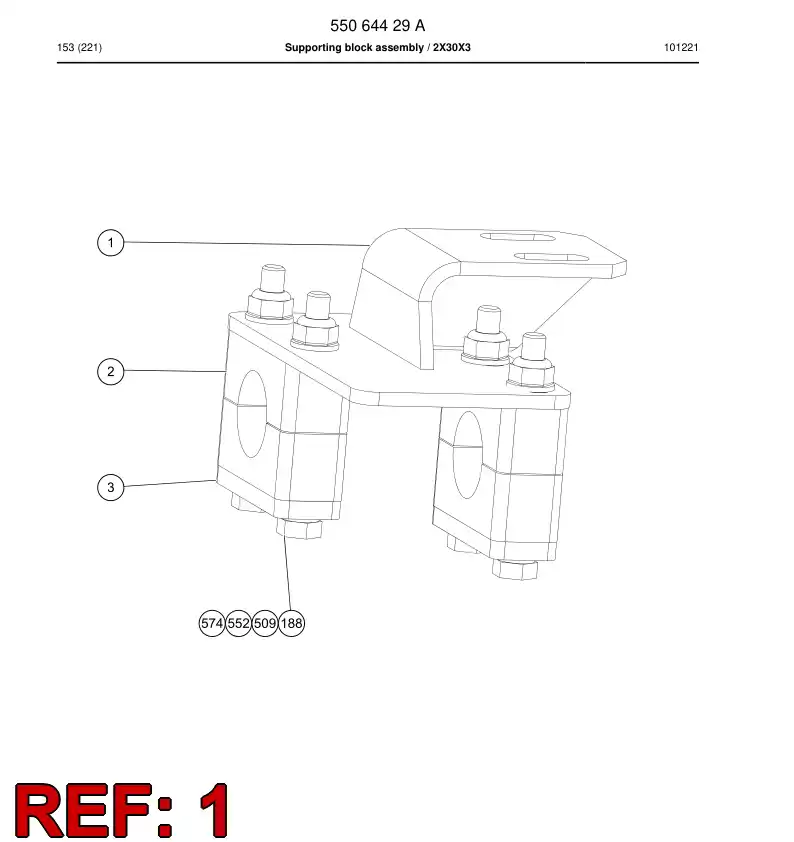 550 644 29 A

153 (221)

Supporting block assembly / 2X30X3

101221

1

2

3

574 552 509 188

REF: 1